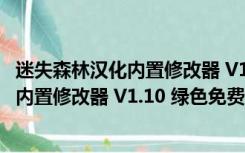 迷失森林汉化内置修改器 V1
内置修改器 V1.10 绿色免费